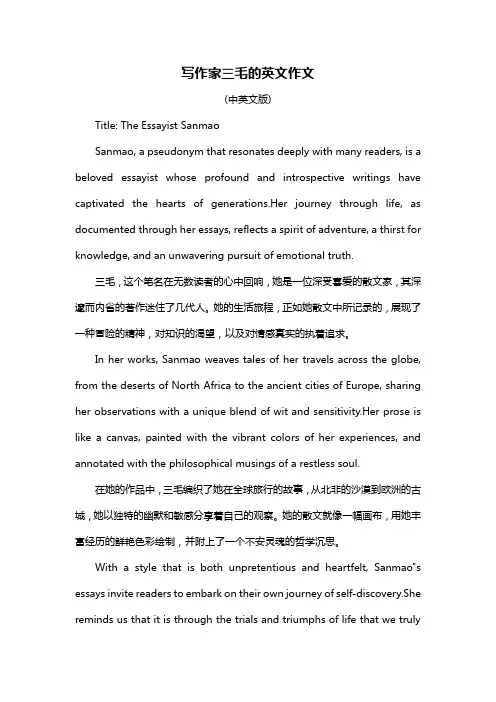 写作家三毛的英文作文

(中英文版)

Title: The Essayist Sanmao

Sanmao, a pseudonym that resonates deeply with many readers, is a beloved essayist whose profound and introspective writings have captivated the hearts of generations.Her journey through life, as documented through her essays, reflects a spirit of adventure, a thirst for knowledge, and an unwavering pursuit of emotional truth.

三毛，这个笔名在无数读者的心中回响，她是一位深受喜爱的散文家，其深邃而内省的著作迷住了几代人。她的生活旅程，正如她散文中所记录的，展现了一种冒险的精神，对知识的渴望，以及对情感真实的执着追求。

In her works, Sanmao weaves tales of her travels across the globe, from the deserts of North Africa to the ancient cities of Europe, sharing her observations with a unique blend of wit and sensitivity.Her prose is like a canvas, painted with the vibrant colors of her experiences, and annotated with the philosophical musings of a restless soul.

在她的作品中，三毛编织了她在全球旅行的故事，从北非的沙漠到欧洲的古城，她以独特的幽默和敏感分享着自己的观察。她的散文就像一幅画布，用她丰富经历的鲜艳色彩绘制，并附上了一个不安灵魂的哲学沉思。

With a style that is both unpretentious and heartfelt, Sanmao"s essays invite readers to embark on their own journey of self-discovery.She reminds us that it is through the trials and triumphs of life that we truly